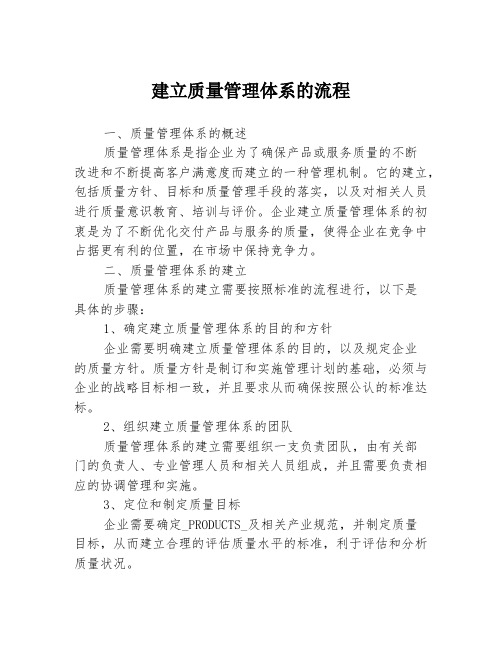 建立质量管理体系的流程

一、质量管理体系的概述

质量管理体系是指企业为了确保产品或服务质量的不断改进和不断提高客户满意度而建立的一种管理机制。它的建立，包括质量方针、目标和质量管理手段的落实，以及对相关人员进行质量意识教育、培训与评价。企业建立质量管理体系的初衷是为了不断优化交付产品与服务的质量，使得企业在竞争中占据更有利的位置，在市场中保持竞争力。

二、质量管理体系的建立

质量管理体系的建立需要按照标准的流程进行，以下是具体的步骤：

1、确定建立质量管理体系的目的和方针

企业需要明确建立质量管理体系的目的，以及规定企业的质量方针。质量方针是制订和实施管理计划的基础，必须与企业的战略目标相一致，并且要求从而确保按照公认的标准达标。

2、组织建立质量管理体系的团队

质量管理体系的建立需要组织一支负责团队，由有关部门的负责人、专业管理人员和相关人员组成，并且需要负责相应的协调管理和实施。

3、定位和制定质量目标

企业需要确定_PRODUCTS_及相关产业规范，并制定质量目标，从而建立合理的评估质量水平的标准，利于评估和分析质量状况。